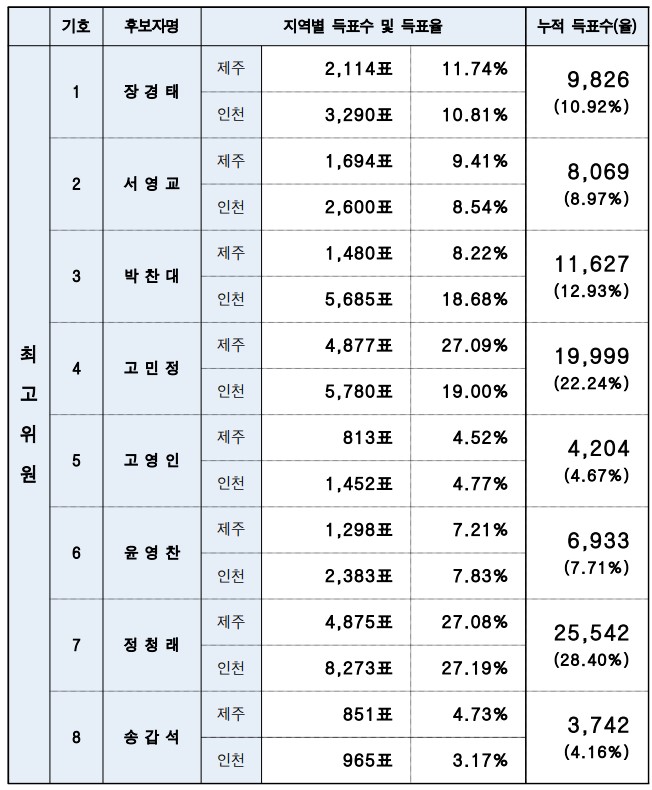 |  | 기호 | 후보자명 | 지역별 득표수 및 득표율 | | | 누적 득표수(율) |
|---|---|---|---|---|---|---|
| 최고위원 | 1 | 장경태 | 제주 | 2,114표 | 11.74% | 9,826 (10.92%) |
| | | | 인천 | 3,290표 | 10.81% | |
| | 2 | 서영교 | 제주 | 1,694표 | 9.41% | 8,069 (8.97%) |
| | | | 인천 | 2,600표 | 8.54% | |
| | 3 | 박찬대 | 제주 | 1,480표 | 8.22% | 11,627 (12.93%) |
| | | | 인천 | 5,685표 | 18.68% | |
| | 4 | 고민정 | 제주 | 4,877표 | 27.09% | 19,999 (22.24%) |
| | | | 인천 | 5,780표 | 19.00% | |
| | 5 | 고영인 | 제주 | 813표 | 4.52% | 4,204 (4.67%) |
| | | | 인천 | 1,452표 | 4.77% | |
| | 6 | 윤영찬 | 제주 | 1,298표 | 7.21% | 6,933 (7.71%) |
| | | | 인천 | 2,383표 | 7.83% | |
| | 7 | 정청래 | 제주 | 4,875표 | 27.08% | 25,542 (28.40%) |
| | | | 인천 | 8,273표 | 27.19% | |
| | 8 | 송갑석 | 제주 | 851표 | 4.73% | 3,742 (4.16%) |
| | | | 인천 | 965표 | 3.17% | |